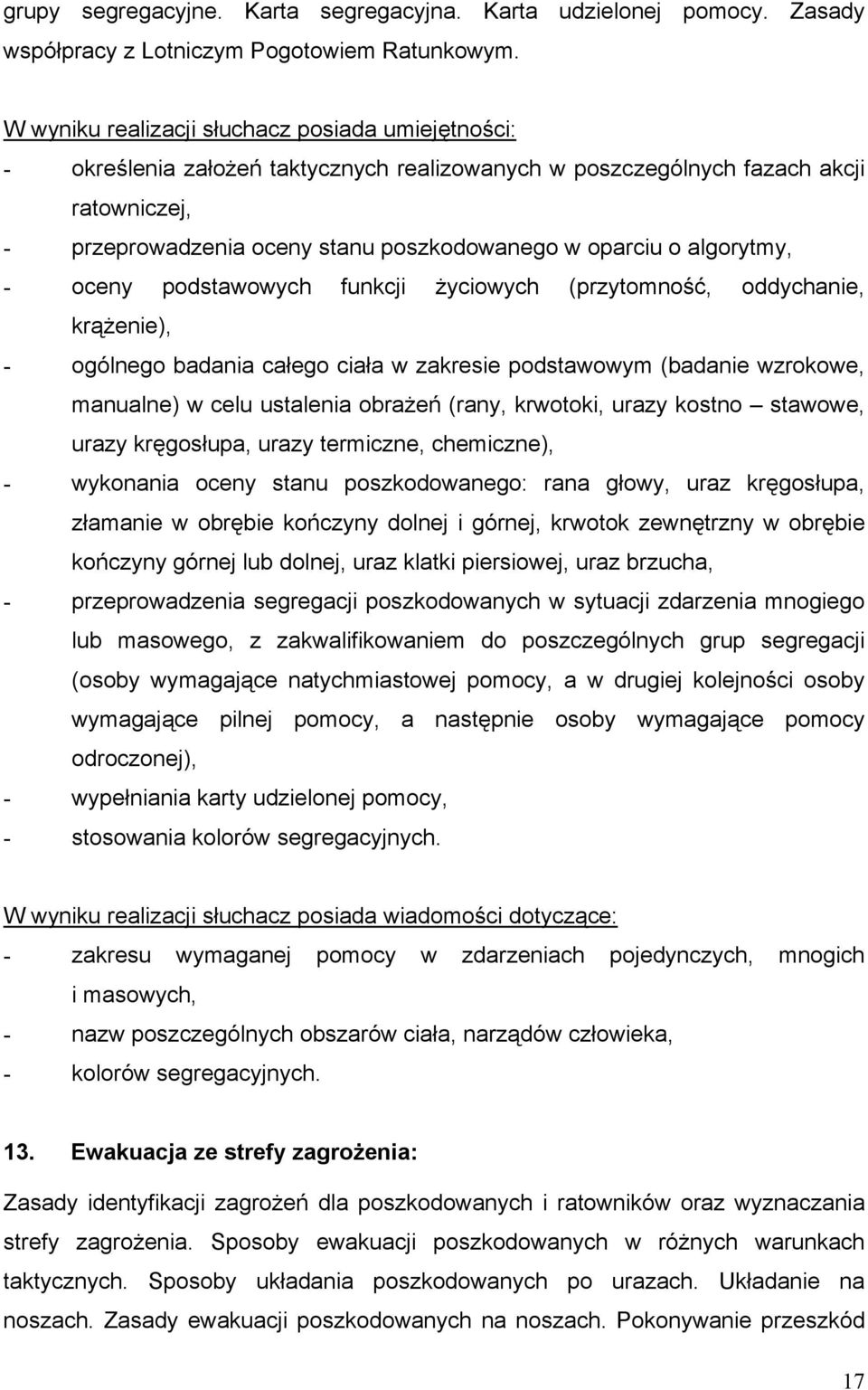 grupy segregacyjne. Karta segregacyjna. Karta udzielonej pomocy. Zasady współpracy z Lotniczym Pogotowiem Ratunkowym.

W wyniku realizacji słuchacz posiada umiejętności:
- określenia założeń taktycznych realizowanych w poszczególnych fazach akcji ratowniczej,
- przeprowadzenia oceny stanu poszkodowanego w oparciu o algorytmy,
- oceny podstawowych funkcji życiowych (przytomność, oddychanie, krążenie),
- ogólnego badania całego ciała w zakresie podstawowym (badanie wzrokowe, manualne) w celu ustalenia obrażeń (rany, krwotoki, urazy kostno – stawowe, urazy kręgosłupa, urazy termiczne, chemiczne),
- wykonania oceny stanu poszkodowanego: rana głowy, uraz kręgosłupa, złamanie w obrębie kończyny dolnej i górnej, krwotok zewnętrzny w obrębie kończyny górnej lub dolnej, uraz klatki piersiowej, uraz brzucha,
- przeprowadzenia segregacji poszkodowanych w sytuacji zdarzenia mnogiego lub masowego, z zakwalifikowaniem do poszczególnych grup segregacji (osoby wymagające natychmiastowej pomocy, a w drugiej kolejności osoby wymagające pilnej pomocy, a następnie osoby wymagające pomocy odroczonej),
- wypełniania karty udzielonej pomocy,
- stosowania kolorów segregacyjnych.

W wyniku realizacji słuchacz posiada wiadomości dotyczące:
- zakresu wymaganej pomocy w zdarzeniach pojedynczych, mnogich i masowych,
- nazw poszczególnych obszarów ciała, narządów człowieka,
- kolorów segregacyjnych.

13. Ewakuacja ze strefy zagrożenia:

Zasady identyfikacji zagrożeń dla poszkodowanych i ratowników oraz wyznaczania strefy zagrożenia. Sposoby ewakuacji poszkodowanych w różnych warunkach taktycznych. Sposoby układania poszkodowanych po urazach. Układanie na noszach. Zasady ewakuacji poszkodowanych na noszach. Pokonywanie przeszkód

17